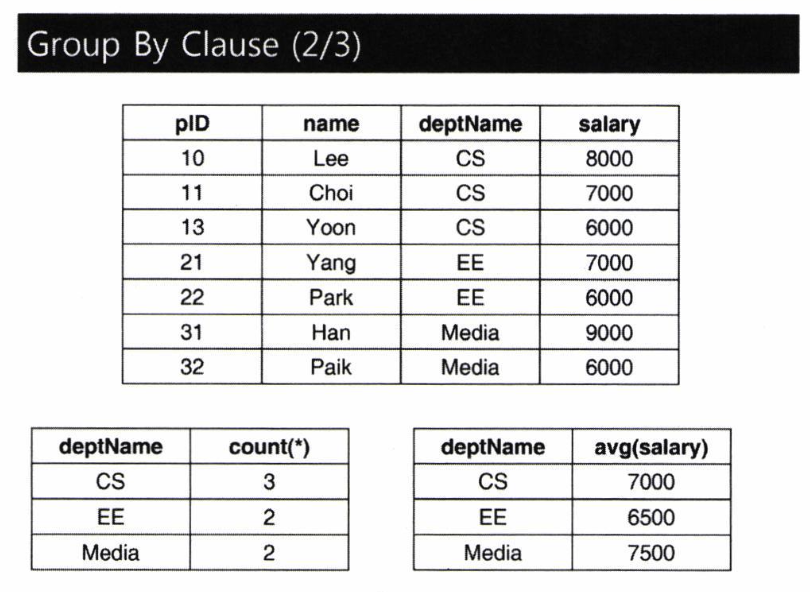 Group By Clause (2/3)

| pID | name | deptName | salary |
|---|---|---|---|
| 10 | Lee | CS | 8000 |
| 11 | Choi | CS | 7000 |
| 13 | Yoon | CS | 6000 |
| 21 | Yang | EE | 7000 |
| 22 | Park | EE | 6000 |
| 31 | Han | Media | 9000 |
| 32 | Paik | Media | 6000 |

| deptName | count(*) |
|---|---|
| CS | 3 |
| EE | 2 |
| Media | 2 |

| deptName | avg(salary) |
|---|---|
| CS | 7000 |
| EE | 6500 |
| Media | 7500 |